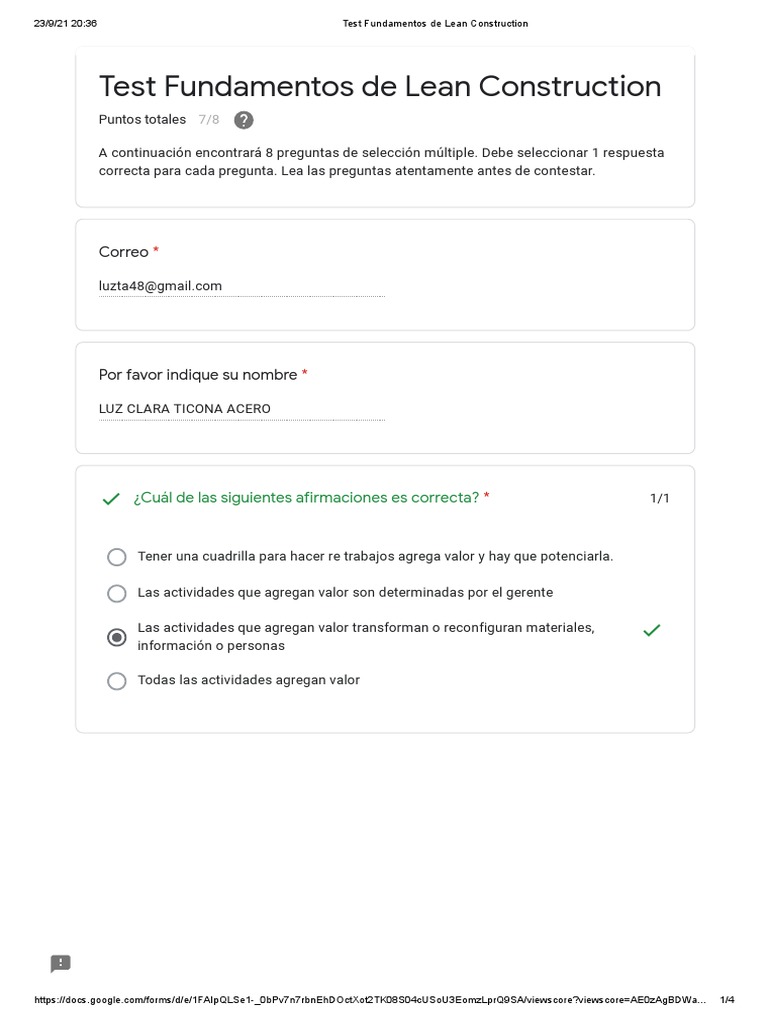 23/9/21 20:36

Test Fundamentos de Lean Construction

Test Fundamentos de Lean Construction

Puntos totales 7/8

A continuación encontrará 8 preguntas de selección múltiple. Debe seleccionar 1 respuesta correcta para cada pregunta. Lea las preguntas atentamente antes de contestar.

Correo *

luzta48@gmail.com

Por favor indique su nombre *

LUZ CLARA TICONA ACERO

¿Cuál de las siguientes afirmaciones es correcta? *

1/1

Tener una cuadrilla para hacer re trabajos agrega valor y hay que potenciarla.

Las actividades que agregan valor son determinadas por el gerente

Las actividades que agregan valor transforman o reconfiguran materiales, información o personas

Todas las actividades agregan valor

https://docs.google.com/forms/d/e/1FAIpQLSe1-_0bPv7n7rbnEhDOctXot2TK08S04cUSoU3EomzLprQ9SA/viewscore?viewscore=AE0zAgBDWa...

1/4